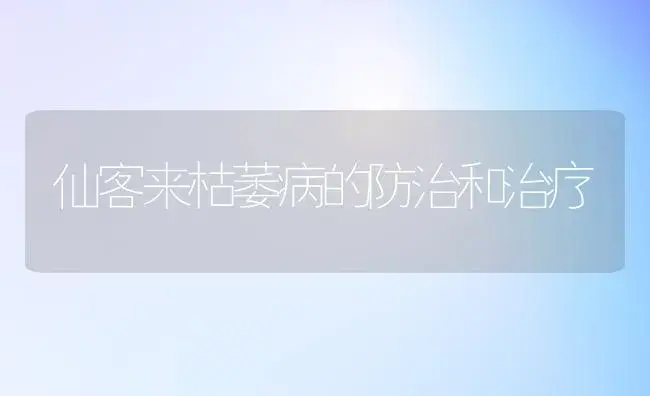 仙客来枯萎病的防治和治疗